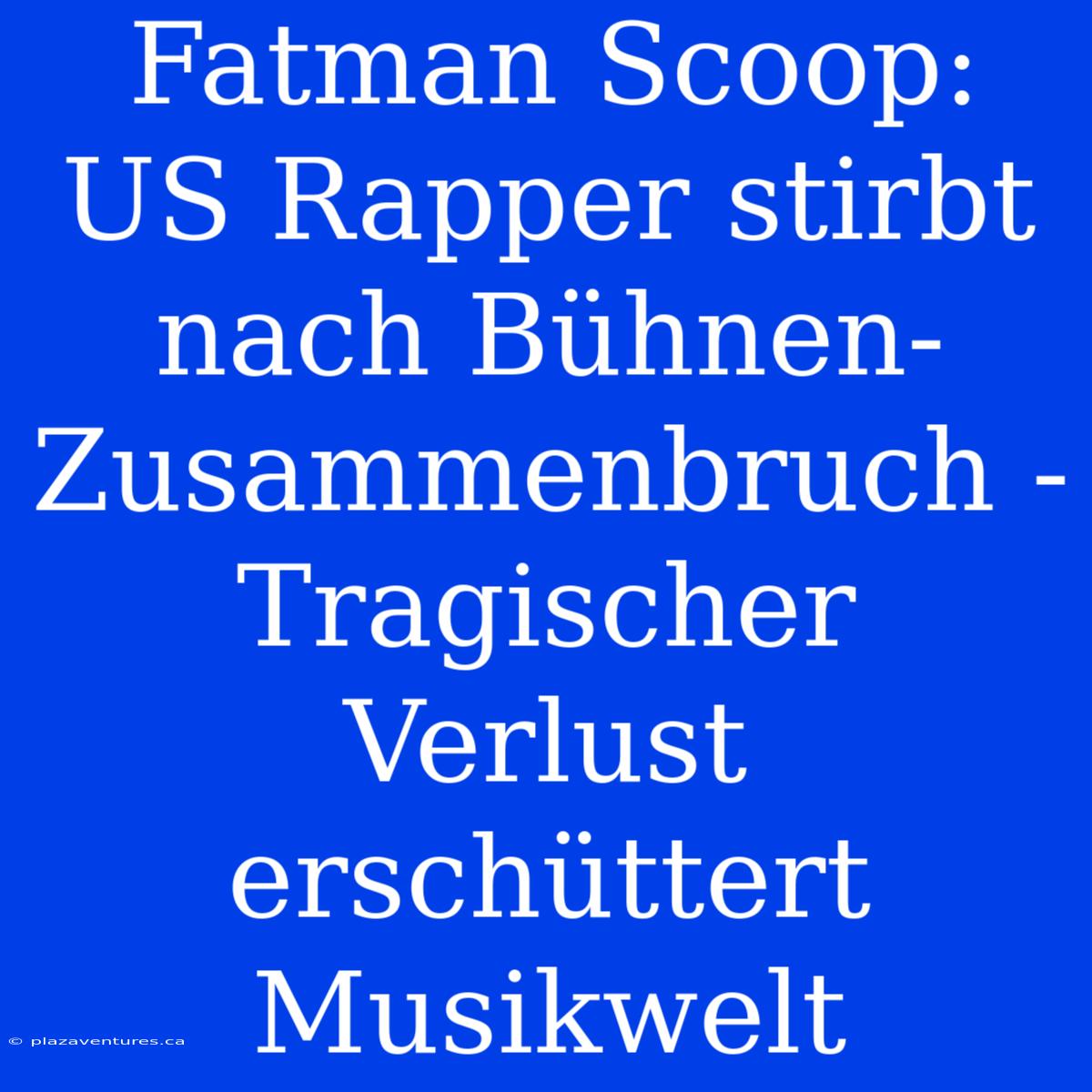 Fatman Scoop: US Rapper stirbt nach Bühnen-Zusammenbruch - Tragischer Verlust erschüttert Musikwelt

© plazaventures.ca